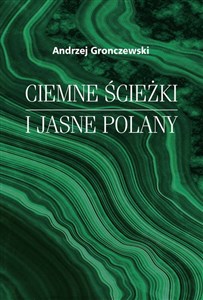 Andrzej Gronczewski

CIEMNE ŚCIEŻKI
I JASNE POLANY